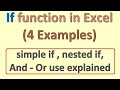 If function in Excel
(4 Examples)

simple if , nested if,
And - Or use explained